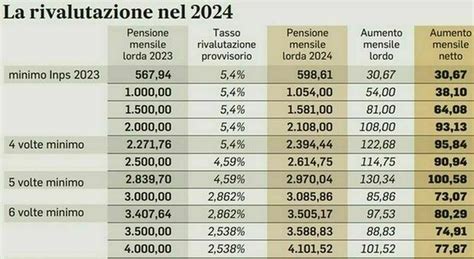 La rivalutazione nel 2024

| | Pensione mensile lorda 2023 | Tasso rivalutazione provvisorio | Pensione mensile lorda 2024 | Aumento mensile lordo | Aumento mensile netto |
|---|---|---|---|---|---|
| minimo Inps 2023 | 567,94 | 5,4% | 598,61 | 30,67 | 30,67 |
| | 1.000,00 | 5,4% | 1.054,00 | 54,00 | 38,10 |
| | 1.500,00 | 5,4% | 1.581,00 | 81,00 | 64,08 |
| | 2.000,00 | 5,4% | 2.108,00 | 108,00 | 93,13 |
| 4 volte minimo | 2.271,76 | 5,4% | 2.394,44 | 122,68 | 95,84 |
| | 2.500,00 | 4,59% | 2.614,75 | 114,75 | 90,94 |
| 5 volte minimo | 2.839,70 | 4,59% | 2.970,04 | 130,34 | 100,58 |
| | 3.000,00 | 2,862% | 3.085,86 | 85,86 | 73,07 |
| 6 volte minimo | 3.407,64 | 2,862% | 3.505,17 | 97,53 | 80,29 |
| | 3.500,00 | 2,538% | 3.588,83 | 88,83 | 74,91 |
| | 4.000,00 | 2,538% | 4.101,52 | 101,52 | 77,87 |